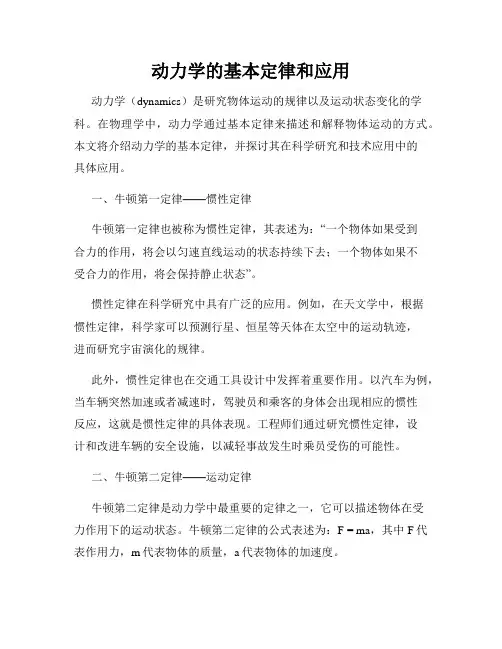 动力学的基本定律和应用

动力学（dynamics）是研究物体运动的规律以及运动状态变化的学科。在物理学中，动力学通过基本定律来描述和解释物体运动的方式。本文将介绍动力学的基本定律，并探讨其在科学研究和技术应用中的具体应用。

一、牛顿第一定律——惯性定律

牛顿第一定律也被称为惯性定律，其表述为：“一个物体如果受到合力的作用，将会以匀速直线运动的状态持续下去；一个物体如果不受合力的作用，将会保持静止状态”。

惯性定律在科学研究中具有广泛的应用。例如，在天文学中，根据惯性定律，科学家可以预测行星、恒星等天体在太空中的运动轨迹，进而研究宇宙演化的规律。

此外，惯性定律也在交通工具设计中发挥着重要作用。以汽车为例，当车辆突然加速或者减速时，驾驶员和乘客的身体会出现相应的惯性反应，这就是惯性定律的具体表现。工程师们通过研究惯性定律，设计和改进车辆的安全设施，以减轻事故发生时乘员受伤的可能性。

二、牛顿第二定律——运动定律

牛顿第二定律是动力学中最重要的定律之一，它可以描述物体在受力作用下的运动状态。牛顿第二定律的公式表述为：$F = ma$，其中 F 代表作用力，m 代表物体的质量，a 代表物体的加速度。